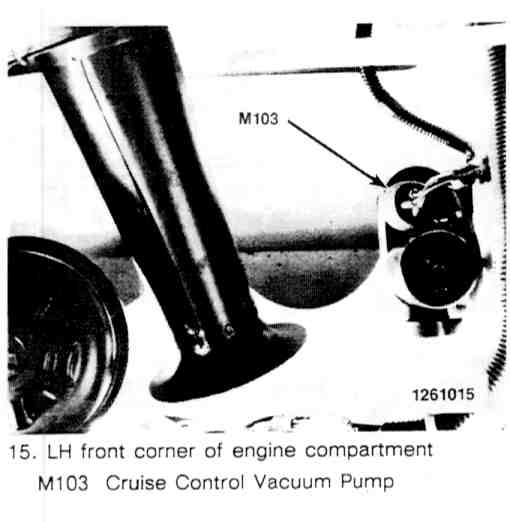 M103

1261015

15. LH front corner of engine compartment

M103 Cruise Control Vacuum Pump